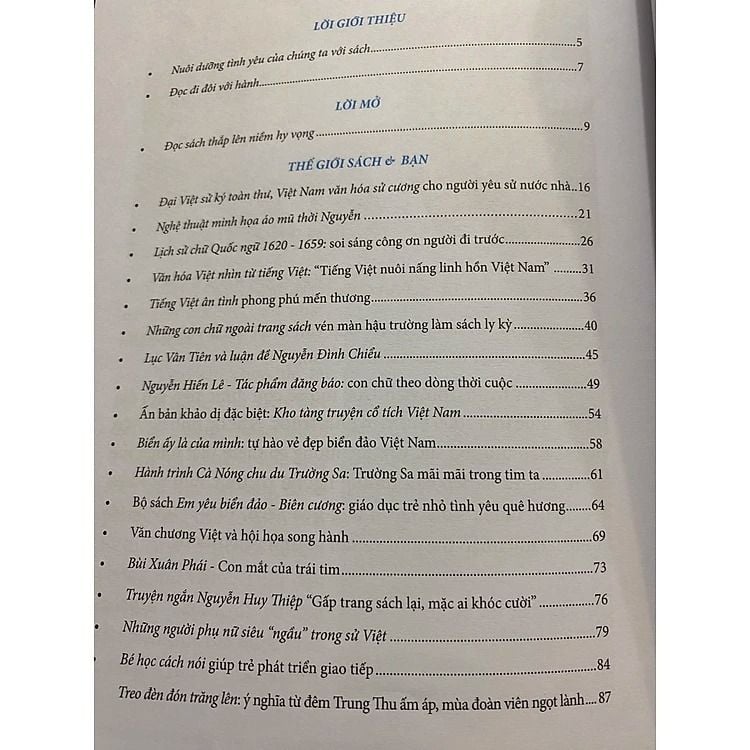 LỜI GIỚI THIỆU

• Nuôi dưỡng tình yêu của chúng ta với sách 5

• Đọc đi đôi với hành 7

LỜI MỞ

• Đọc sách thắp lên niềm hy vọng 9

THẾ GIỚI SÁCH & BẠN

• Đại Việt sử ký toàn thư, Việt Nam văn hóa sử cương cho người yêu sử nước nhà 16

• Nghệ thuật minh họa áo mũ thời Nguyễn 21

• Lịch sử chữ Quốc ngữ 1620 - 1659: soi sáng công ơn người đi trước 26

• Văn hóa Việt nhìn từ tiếng Việt: "Tiếng Việt nuôi nấng linh hồn Việt Nam" 31

• Tiếng Việt ân tình phong phú mến thương 36

• Những con chữ ngoài trang sách vén màn hậu trường làm sách ly kỳ 40

• Lục Vân Tiên và luận đề Nguyễn Đình Chiểu 45

• Nguyễn Hiến Lê - Tác phẩm đăng báo: con chữ theo dòng thời cuộc 49

• Ấn bản khảo dị đặc biệt: Kho tàng truyện cổ tích Việt Nam 54

• Biển ấy là của mình: tự hào vẻ đẹp biển đảo Việt Nam 58

• Hành trình Cà Nóng chu du Trường Sa: Trường Sa mãi mãi trong tim ta 61

• Bộ sách Em yêu biển đảo - Biên cương: giáo dục trẻ nhỏ tình yêu quê hương 64

• Văn chương Việt và hội họa song hành 69

• Bùi Xuân Phái - Con mắt của trái tim 73

• Truyện ngắn Nguyễn Huy Thiệp "Gấp trang sách lại, mặc ai khóc cười" 76

• Những người phụ nữ siêu "ngầu" trong sử Việt 79

• Bé học cách nói giúp trẻ phát triển giao tiếp 84

Treo đèn đón trăng lên: ý nghĩa từ đêm Trung Thu ấm áp, mùa đoàn viên ngọt lành 87